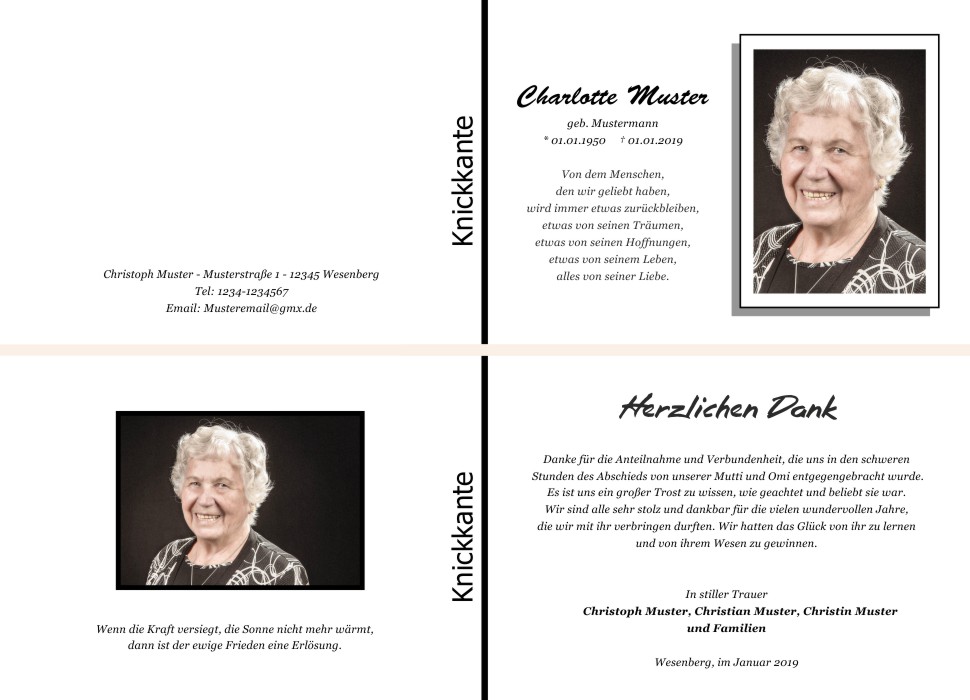 Christoph Muster - Musterstraße 1 - 12345 Wesenberg
Tel: 1234-1234567
Email: Musteremail@gmx.de

Knickkante

Charlotte Muster

geb. Mustermann
* 01.01.1950 † 01.01.2019

Von dem Menschen,
den wir geliebt haben,
wird immer etwas zurückbleiben,
etwas von seinen Träumen,
etwas von seinen Hoffnungen,
etwas von seinem Leben,
alles von seiner Liebe.

Wenn die Kraft versiegt, die Sonne nicht mehr wärmt,
dann ist der ewige Frieden eine Erlösung.

Knickkante

Herzlichen Dank

Danke für die Anteilnahme und Verbundenheit, die uns in den schweren Stunden des Abschieds von unserer Mutti und Omi entgegengebracht wurde. Es ist uns ein großer Trost zu wissen, wie geachtet und beliebt sie war. Wir sind alle sehr stolz und dankbar für die vielen wundervollen Jahre, die wir mit ihr verbringen durften. Wir hatten das Glück von ihr zu lernen und von ihrem Wesen zu gewinnen.

In stiller Trauer
Christoph Muster, Christian Muster, Christin Muster
und Familien

Wesenberg, im Januar 2019